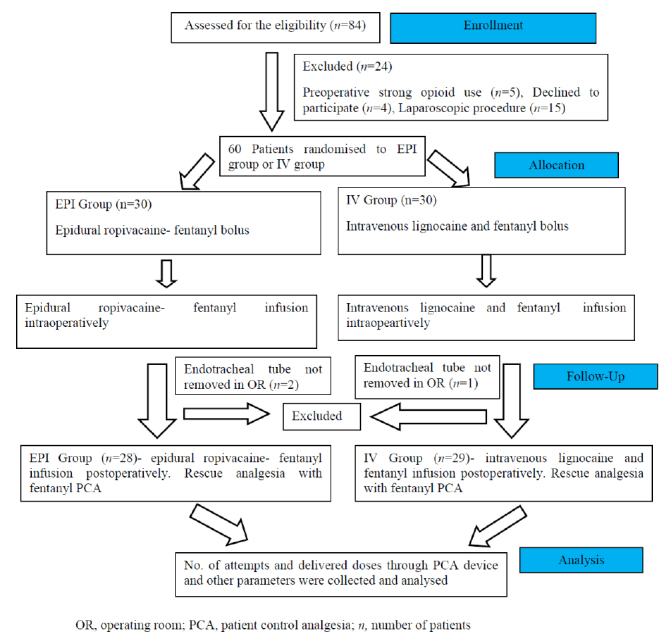 Assessed for the eligibility ($n$=84)

Enrollment

Excluded ($n$=24)

Preoperative strong opioid use ($n$=5), Declined to participate ($n$=4), Laparoscopic procedure ($n$=15)

60 Patients randomised to EPI group or IV group

Allocation

EPI Group (n=30)

Epidural ropivacaine- fentanyl bolus

IV Group (n=30)

Intravenous lignocaine and fentanyl bolus

Epidural ropivacaine- fentanyl infusion intraoperatively

Intravenous lignocaine and fentanyl infusion intraopeartively

Endotracheal tube not removed in OR ($n$=2)

Endotracheal tube not removed in OR ($n$=1)

Follow-Up

Excluded

EPI Group ($n$=28)- epidural ropivacaine- fentanyl infusion postoperatively. Rescue analgesia with fentanyl PCA

IV Group ($n$=29)- intravenous lignocaine and fentanyl infusion postoperatively. Rescue analgesia with fentanyl PCA

Analysis

No. of attempts and delivered doses through PCA device and other parameters were collected and analysed

OR, operating room; PCA, patient control analgesia; $n$, number of patients